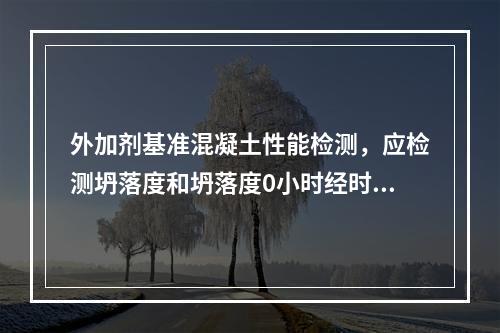 外加剂基准混凝土性能检测，应检测坍落度和坍落度0小时经时...